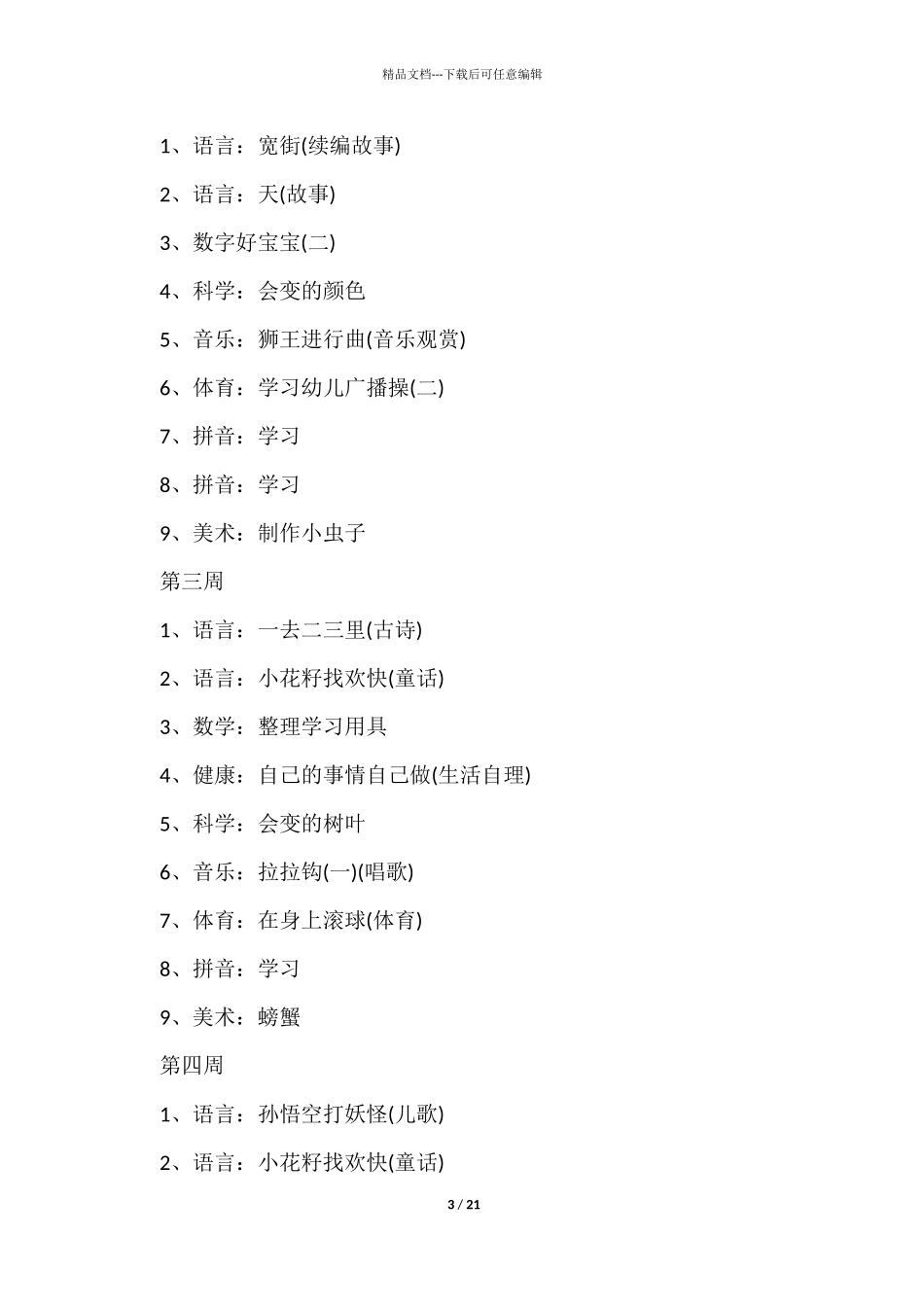 精品文档---下载后可任意编辑

1、语言：宽街(续编故事)

2、语言：天(故事)

3、数字好宝宝(二)

4、科学：会变的颜色

5、音乐：狮王进行曲(音乐观赏)

6、体育：学习幼儿广播操(二)

7、拼音：学习

8、拼音：学习

9、美术：制作小虫子

第三周

1、语言：一去二三里(古诗)

2、语言：小花籽找欢快(童话)

3、数学：整理学习用具

4、健康：自己的事情自己做(生活自理)

5、科学：会变的树叶

6、音乐：拉拉钩(一)(唱歌)

7、体育：在身上滚球(体育)

8、拼音：学习

9、美术：螃蟹

第四周

1、语言：孙悟空打妖怪(儿歌)

2、语言：小花籽找欢快(童话)

3 / 21